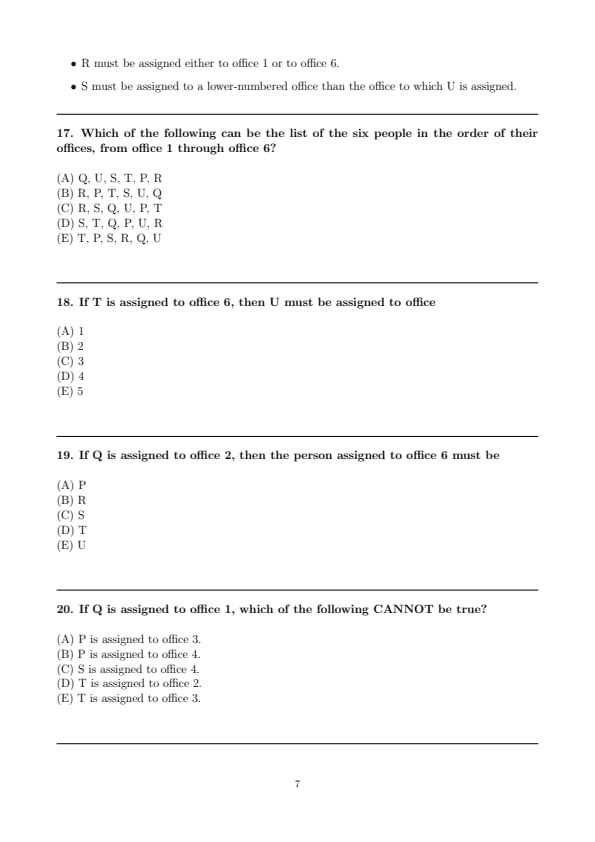 • R must be assigned either to office 1 or to office 6.

• S must be assigned to a lower-numbered office than the office to which U is assigned.

17. Which of the following can be the list of the six people in the order of their offices, from office 1 through office 6?

(A) Q, U, S, T, P, R
(B) R, P, T, S, U, Q
(C) R, S, Q, U, P, T
(D) S, T, Q, P, U, R
(E) T, P, S, R, Q, U

18. If T is assigned to office 6, then U must be assigned to office

(A) 1
(B) 2
(C) 3
(D) 4
(E) 5

19. If Q is assigned to office 2, then the person assigned to office 6 must be

(A) P
(B) R
(C) S
(D) T
(E) U

20. If Q is assigned to office 1, which of the following CANNOT be true?

(A) P is assigned to office 3.
(B) P is assigned to office 4.
(C) S is assigned to office 4.
(D) T is assigned to office 2.
(E) T is assigned to office 3.

7